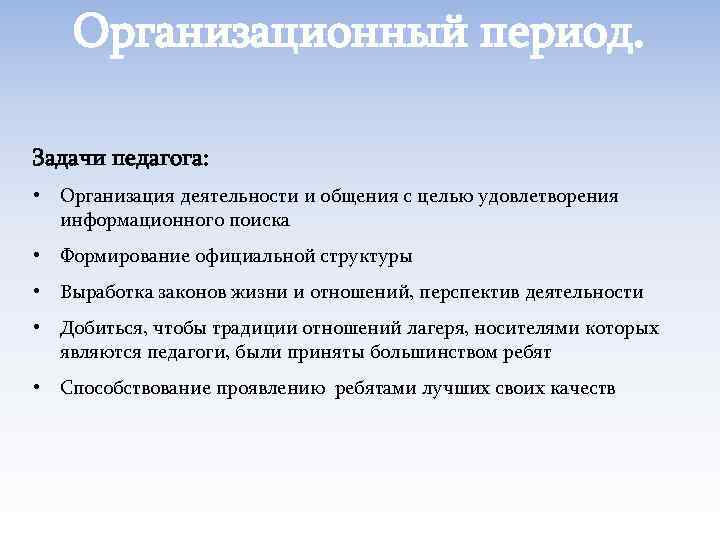 Организационный период.

Задачи педагога:

• Организация деятельности и общения с целью удовлетворения информационного поиска

• Формирование официальной структуры

• Выработка законов жизни и отношений, перспектив деятельности

• Добиться, чтобы традиции отношений лагеря, носителями которых являются педагоги, были приняты большинством ребят

• Способствование проявлению ребятами лучших своих качеств